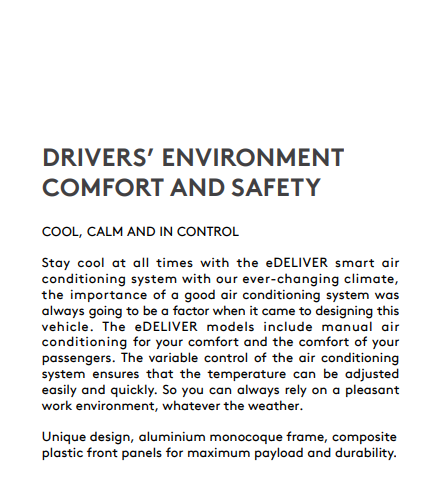 DRIVERS' ENVIRONMENT COMFORT AND SAFETY

COOL, CALM AND IN CONTROL

Stay cool at all times with the eDELIVER smart air conditioning system with our ever-changing climate, the importance of a good air conditioning system was always going to be a factor when it came to designing this vehicle. The eDELIVER models include manual air conditioning for your comfort and the comfort of your passengers. The variable control of the air conditioning system ensures that the temperature can be adjusted easily and quickly. So you can always rely on a pleasant work environment, whatever the weather.

Unique design, aluminium monocoque frame, composite plastic front panels for maximum payload and durability.